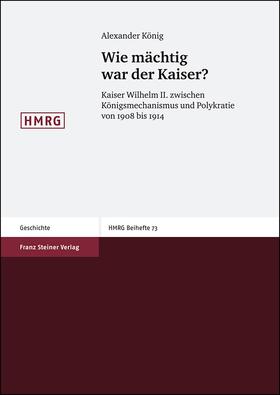 Alexander König

Wie mächtig war der Kaiser?

Kaiser Wilhelm II. zwischen Königsmechanismus und Polykratie von 1908 bis 1914

HMRG

Geschichte

HMRG Beihefte 73

Franz Steiner Verlag